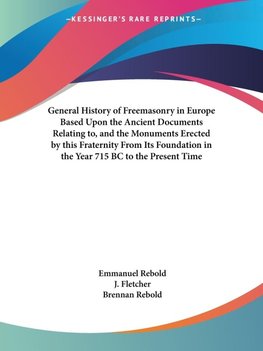 —KESSINGER'S RARE REPRINTS—

General History of Freemasonry in Europe Based Upon the Ancient Documents Relating to, and the Monuments Erected by this Fraternity From Its Foundation in the Year 715 BC to the Present Time

Emmanuel Rebold
J. Fletcher
Brennan Rebold